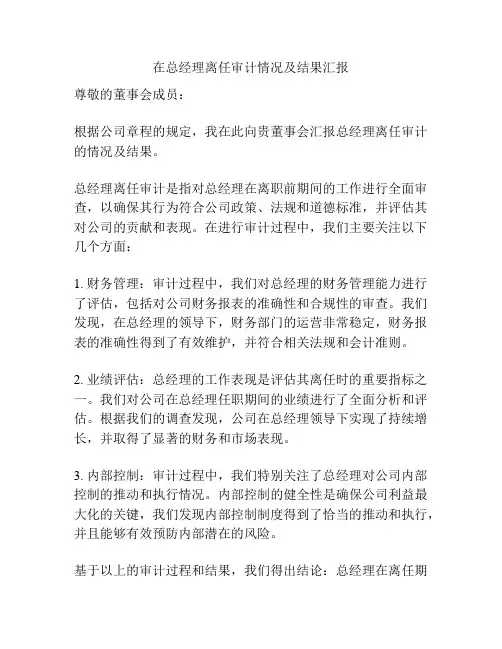 在总经理离任审计情况及结果汇报

尊敬的董事会成员：

根据公司章程的规定，我在此向贵董事会汇报总经理离任审计的情况及结果。

总经理离任审计是指对总经理在离职前期间的工作进行全面审查，以确保其行为符合公司政策、法规和道德标准，并评估其对公司的贡献和表现。在进行审计过程中，我们主要关注以下几个方面：

1. 财务管理：审计过程中，我们对总经理的财务管理能力进行了评估，包括对公司财务报表的准确性和合规性的审查。我们发现，在总经理的领导下，财务部门的运营非常稳定，财务报表的准确性得到了有效维护，并符合相关法规和会计准则。

2. 业绩评估：总经理的工作表现是评估其离任时的重要指标之一。我们对公司在总经理任职期间的业绩进行了全面分析和评估。根据我们的调查发现，公司在总经理领导下实现了持续增长，并取得了显著的财务和市场表现。

3. 内部控制：审计过程中，我们特别关注了总经理对公司内部控制的推动和执行情况。内部控制的健全性是确保公司利益最大化的关键，我们发现内部控制制度得到了恰当的推动和执行，并且能够有效预防内部潜在的风险。

基于以上的审计过程和结果，我们得出结论：总经理在离任期